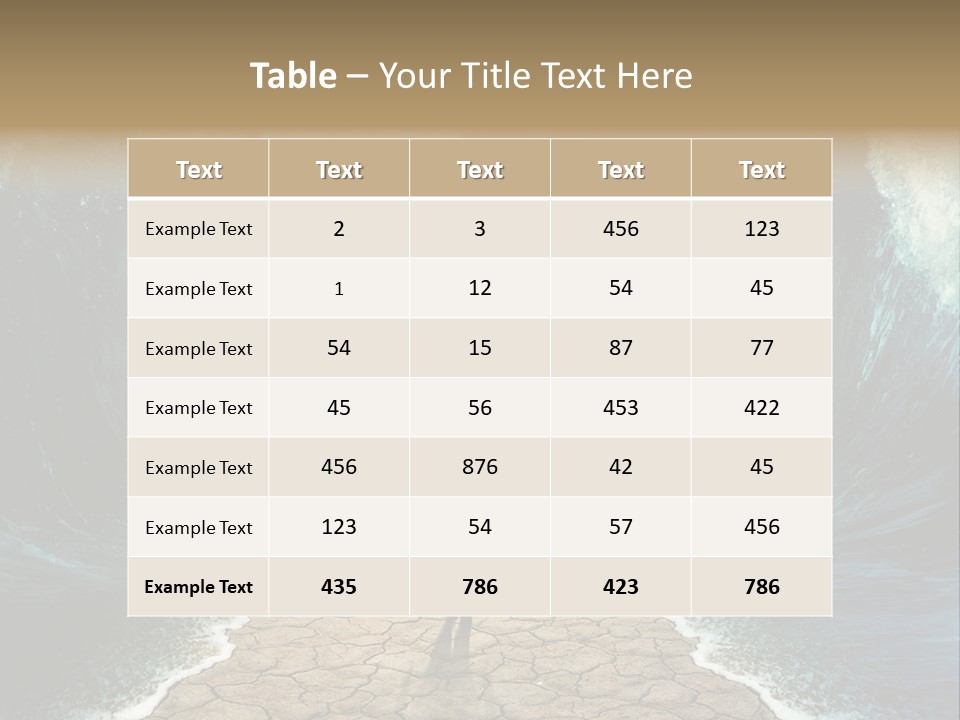 Table – Your Title Text Here

| Text | Text | Text | Text | Text |
|---|---|---|---|---|
| Example Text | 2 | 3 | 456 | 123 |
| Example Text | 1 | 12 | 54 | 45 |
| Example Text | 54 | 15 | 87 | 77 |
| Example Text | 45 | 56 | 453 | 422 |
| Example Text | 456 | 876 | 42 | 45 |
| Example Text | 123 | 54 | 57 | 456 |
| Example Text | 435 | 786 | 423 | 786 |